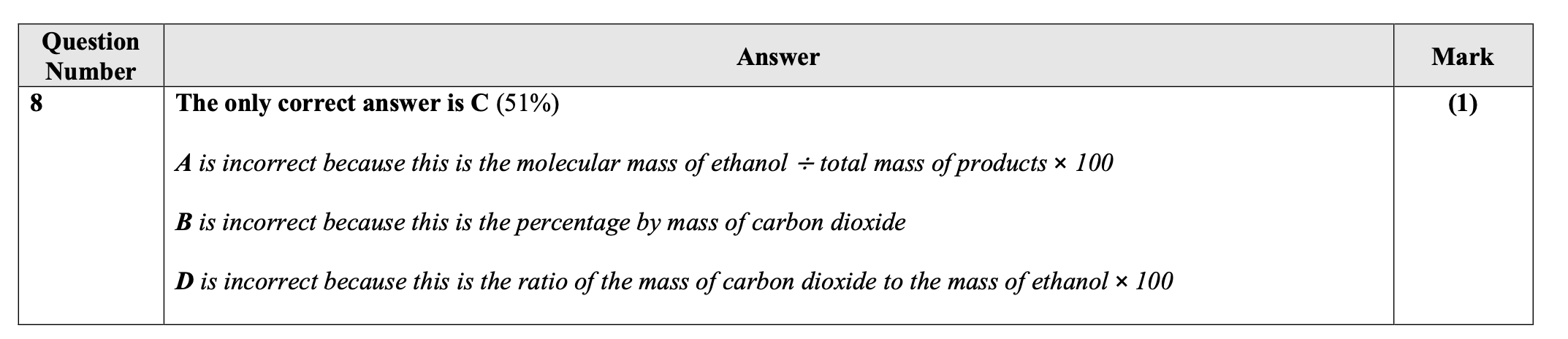 | Question Number | Answer | Mark |
|---|---|---|
| 8 | The only correct answer is C (51%) A is incorrect because this is the molecular mass of ethanol ÷ total mass of products × 100 B is incorrect because this is the percentage by mass of carbon dioxide D is incorrect because this is the ratio of the mass of carbon dioxide to the mass of ethanol × 100 | (1) |